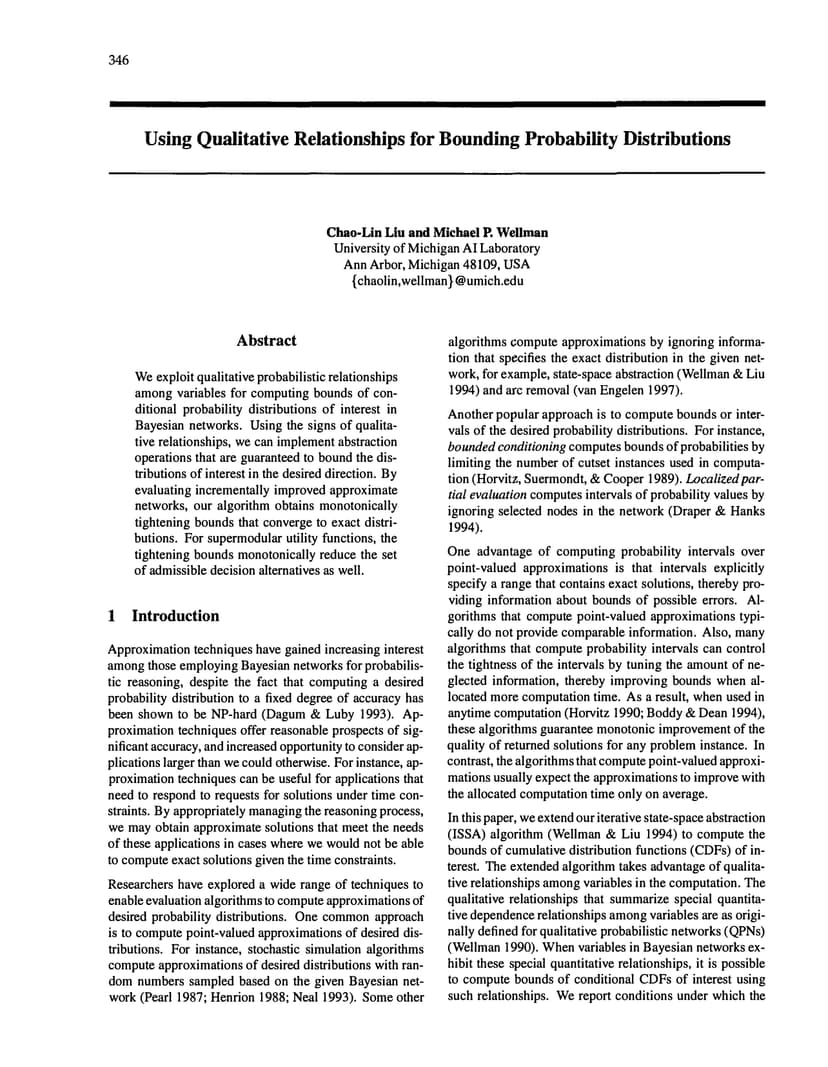 346

Using Qualitative Relationships for Bounding Probability Distributions

Chao-Lin Liu and Michael P. Wellman
University of Michigan AI Laboratory
Ann Arbor, Michigan 48109, USA
{chaolin,wellman}@umich.edu

Abstract

We exploit qualitative probabilistic relationships among variables for computing bounds of conditional probability distributions of interest in Bayesian networks. Using the signs of qualitative relationships, we can implement abstraction operations that are guaranteed to bound the distributions of interest in the desired direction. By evaluating incrementally improved approximate networks, our algorithm obtains monotonically tightening bounds that converge to exact distributions. For supermodular utility functions, the tightening bounds monotonically reduce the set of admissible decision alternatives as well.

1 Introduction

Approximation techniques have gained increasing interest among those employing Bayesian networks for probabilistic reasoning, despite the fact that computing a desired probability distribution to a fixed degree of accuracy has been shown to be NP-hard (Dagum & Luby 1993). Approximation techniques offer reasonable prospects of significant accuracy, and increased opportunity to consider applications larger than we could otherwise. For instance, approximation techniques can be useful for applications that need to respond to requests for solutions under time constraints. By appropriately managing the reasoning process, we may obtain approximate solutions that meet the needs of these applications in cases where we would not be able to compute exact solutions given the time constraints.

Researchers have explored a wide range of techniques to enable evaluation algorithms to compute approximations of desired probability distributions. One common approach is to compute point-valued approximations of desired distributions. For instance, stochastic simulation algorithms compute approximations of desired distributions with random numbers sampled based on the given Bayesian network (Pearl 1987; Henrion 1988; Neal 1993). Some other algorithms compute approximations by ignoring information that specifies the exact distribution in the given network, for example, state-space abstraction (Wellman & Liu 1994) and arc removal (van Engelen 1997).

Another popular approach is to compute bounds or intervals of the desired probability distributions. For instance, bounded conditioning computes bounds of probabilities by limiting the number of cutset instances used in computation (Horvitz, Suermondt, & Cooper 1989). Localized partial evaluation computes intervals of probability values by ignoring selected nodes in the network (Draper & Hanks 1994).

One advantage of computing probability intervals over point-valued approximations is that intervals explicitly specify a range that contains exact solutions, thereby providing information about bounds of possible errors. Algorithms that compute point-valued approximations typically do not provide comparable information. Also, many algorithms that compute probability intervals can control the tightness of the intervals by tuning the amount of neglected information, thereby improving bounds when allocated more computation time. As a result, when used in anytime computation (Horvitz 1990; Boddy & Dean 1994), these algorithms guarantee monotonic improvement of the quality of returned solutions for any problem instance. In contrast, the algorithms that compute point-valued approximations usually expect the approximations to improve with the allocated computation time only on average.

In this paper, we extend our iterative state-space abstraction (ISSA) algorithm (Wellman & Liu 1994) to compute the bounds of cumulative distribution functions (CDFs) of interest. The extended algorithm takes advantage of qualitative relationships among variables in the computation. The qualitative relationships that summarize special quantitative dependence relationships among variables are as originally defined for qualitative probabilistic networks (QPNs) (Wellman 1990). When variables in Bayesian networks exhibit these special quantitative relationships, it is possible to compute bounds of conditional CDFs of interest using such relationships. We report conditions under which the